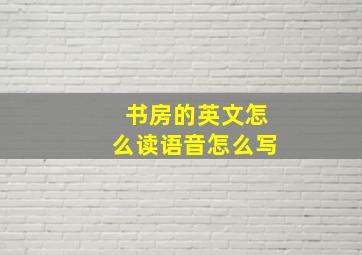 书房的英文怎么读语音怎么写